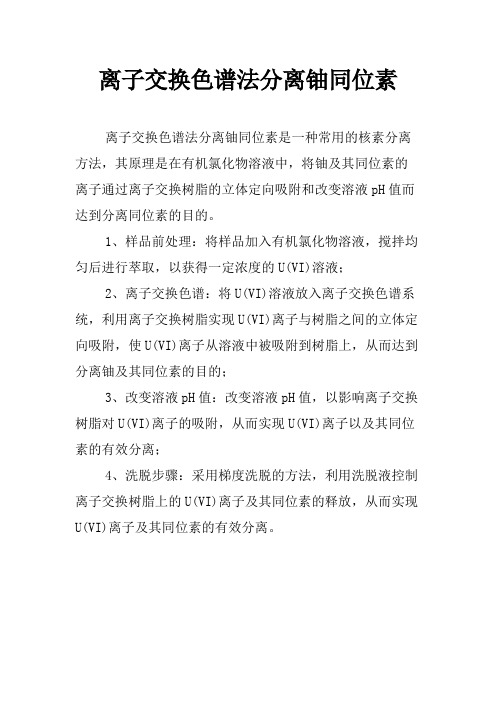 离子交换色谱法分离铀同位素

离子交换色谱法分离铀同位素是一种常用的核素分离方法，其原理是在有机氯化物溶液中，将铀及其同位素的离子通过离子交换树脂的立体定向吸附和改变溶液pH值而达到分离同位素的目的。

1、样品前处理：将样品加入有机氯化物溶液，搅拌均匀后进行萃取，以获得一定浓度的U(VI)溶液；

2、离子交换色谱：将U(VI)溶液放入离子交换色谱系统，利用离子交换树脂实现U(VI)离子与树脂之间的立体定向吸附，使U(VI)离子从溶液中被吸附到树脂上，从而达到分离铀及其同位素的目的；

3、改变溶液pH值：改变溶液pH值，以影响离子交换树脂对U(VI)离子的吸附，从而实现U(VI)离子以及其同位素的有效分离；

4、洗脱步骤：采用梯度洗脱的方法，利用洗脱液控制离子交换树脂上的U(VI)离子及其同位素的释放，从而实现U(VI)离子及其同位素的有效分离。